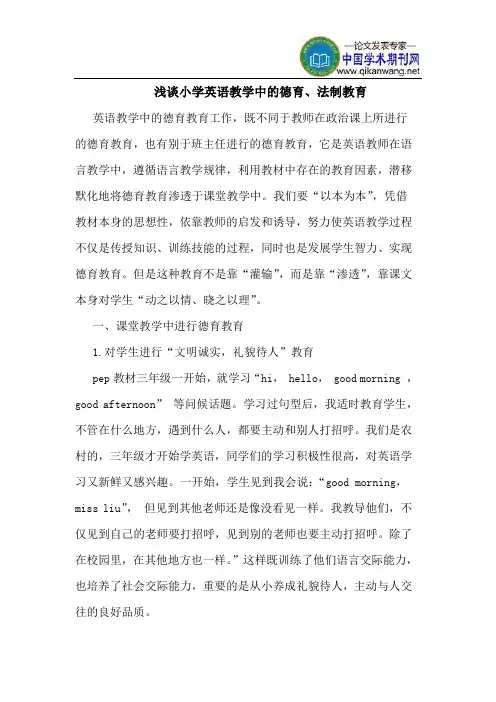 —论文发表专家—
中国学术期刊网
www.qikanwang.net

浅谈小学英语教学中的德育、法制教育

英语教学中的德育教育工作，既不同于教师在政治课上所进行的德育教育，也有别于班主任进行的德育教育，它是英语教师在语言教学中，遵循语言教学规律，利用教材中存在的教育因素，潜移默化地将德育教育渗透于课堂教学中。我们要“以本为本”，凭借教材本身的思想性，依靠教师的启发和诱导，努力使英语教学过程不仅是传授知识、训练技能的过程，同时也是发展学生智力、实现德育教育。但是这种教育不是靠“灌输”，而是靠“渗透”，靠课文本身对学生“动之以情、晓之以理”。

一、课堂教学中进行德育教育

1.对学生进行“文明诚实，礼貌待人”教育

pep 教材三年级一开始，就学习“hi， hello， good morning ，good afternoon” 等问候话题。学习过句型后，我适时教育学生，不管在什么地方，遇到什么人，都要主动和别人打招呼。我们是农村的，三年级才开始学英语，同学们的学习积极性很高，对英语学习又新鲜又感兴趣。一开始，学生见到我会说：“good morning，miss liu”， 但见到其他老师还是像没看见一样。我教导他们，不仅见到自己的老师要打招呼，见到别的老师也要主动打招呼。除了在校园里，在其他地方也一样。”这样既训练了他们语言交际能力，也培养了社会交际能力，重要的是从小养成礼貌待人，主动与人交往的良好品质。